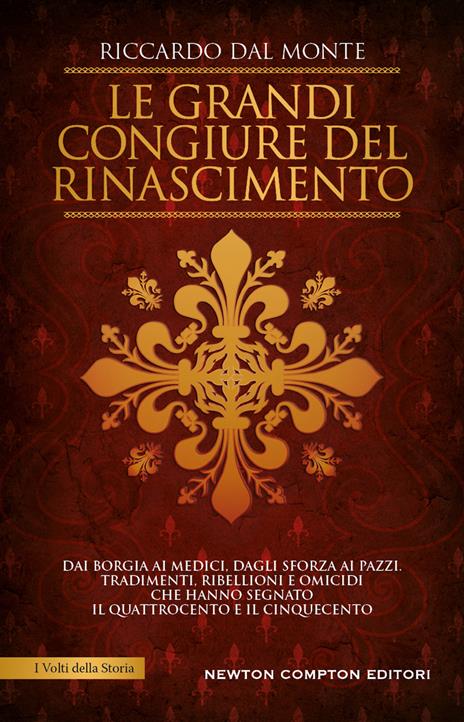 RICCARDO DAL MONTE

LE GRANDI CONGIURE DEL RINASCIMENTO

DAI BORGIA AI MEDICI, DAGLI SFORZA AI PAZZI. TRADIMENTI, RIBELLIONI E OMICIDI CHE HANNO SEGNATO IL QUATTROCENTO E IL CINQUECENTO

I Volti della Storia

NEWTON COMPTON EDITORI